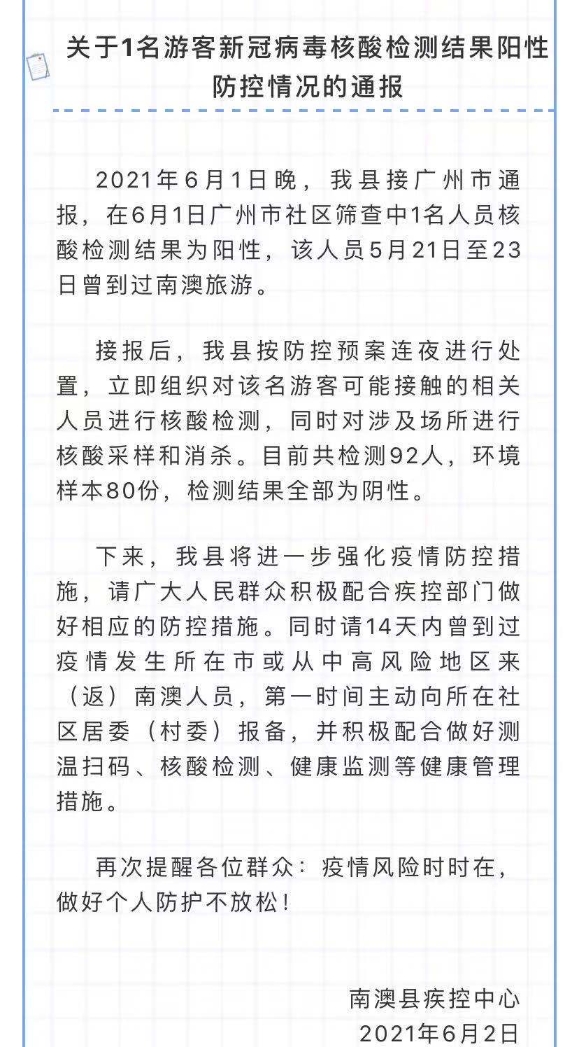 关于1名游客新冠病毒核酸检测结果阳性防控情况的通报

2021年6月1日晚，我县接广州市通报，在6月1日广州市社区筛查中1名人员核酸检测结果为阳性，该人员5月21日至23日曾到过南澳旅游。

接报后，我县按防控预案连夜进行处置，立即组织对该名游客可能接触的相关人员进行核酸检测，同时对涉及场所进行核酸采样和消杀。目前共检测92人，环境样本80份，检测结果全部为阴性。

下来，我县将进一步强化疫情防控措施，请广大人民群众积极配合疾控部门做好相应的防控措施。同时请14天内曾到过疫情发生所在市或从中高风险地区来（返）南澳人员，第一时间主动向所在社区居委（村委）报备，并积极配合做好测温扫码、核酸检测、健康监测等健康管理措施。

再次提醒各位群众：疫情风险时时在，做好个人防护不放松！

南澳县疾控中心
2021年6月2日